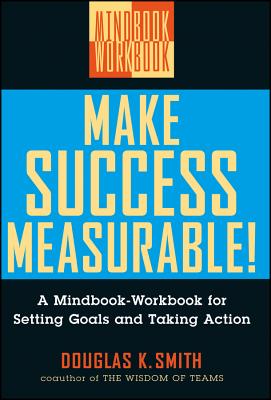 MINDBOOK
WORKBOOK

MAKE
SUCCESS
MEASURABLE!

A Mindbook-Workbook for Setting Goals and Taking Action

DOUGLAS K. SMITH
coauthor of THE WISDOM OF TEAMS